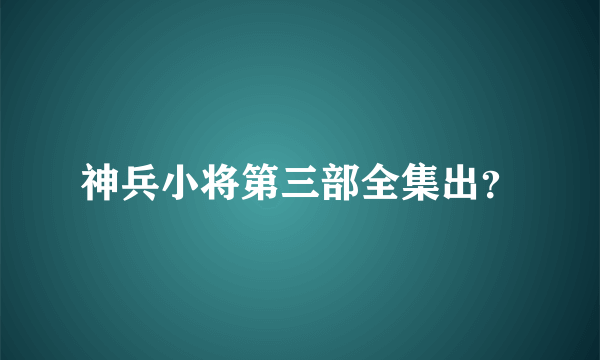 神兵小将第三部全集出?